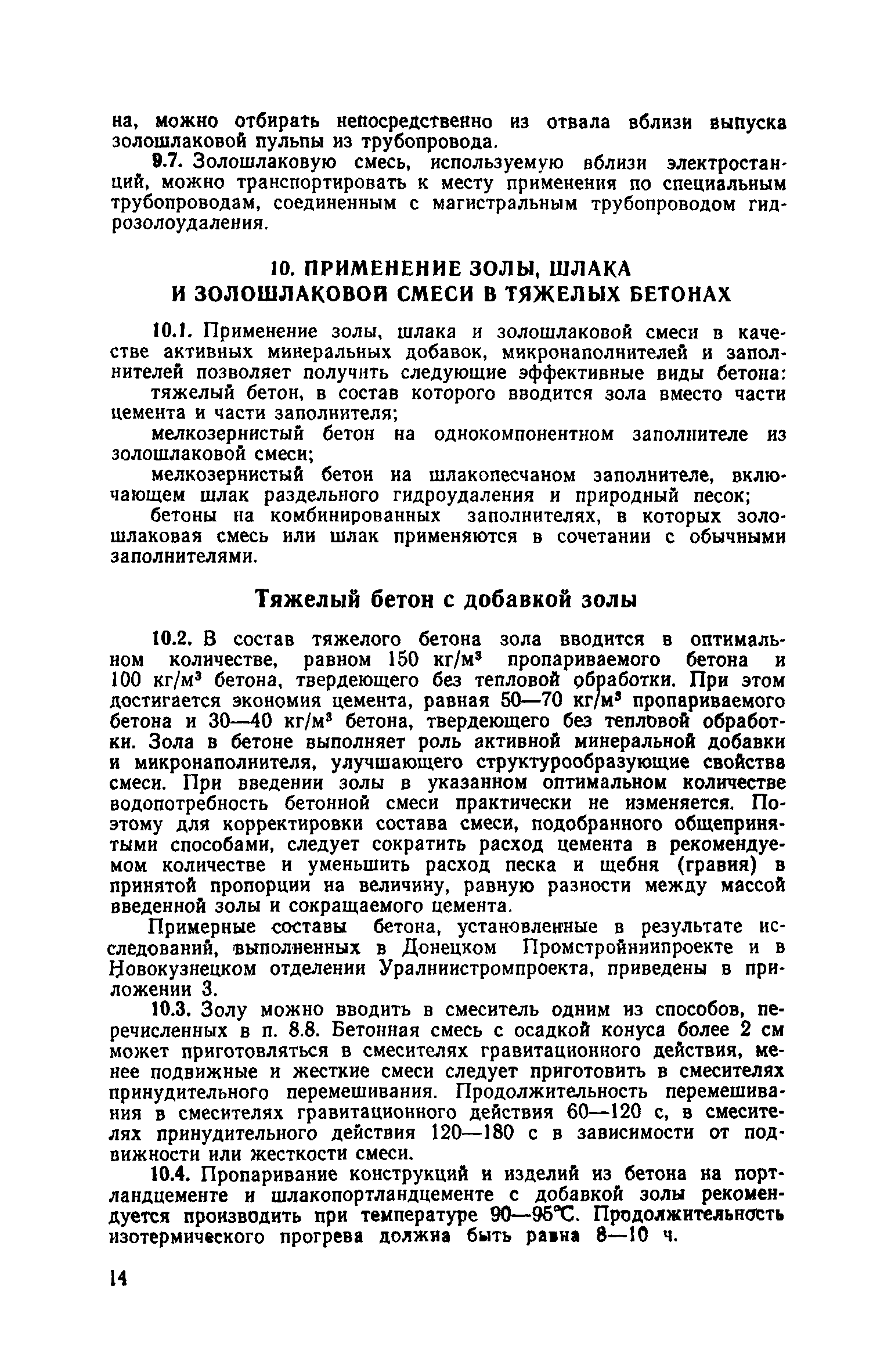 на, можно отбирать непосредственно из отвала вблизи выпуска золошлаковой пульпы из трубопровода.

9.7. Золошлаковую смесь, используемую вблизи электростанций, можно транспортировать к месту применения по специальным трубопроводам, соединенным с магистральным трубопроводом гидрозолоудаления.

10. ПРИМЕНЕНИЕ ЗОЛЫ, ШЛАКА И ЗОЛОШЛАКОВОЙ СМЕСИ В ТЯЖЕЛЫХ БЕТОНАХ

10.1. Применение золы, шлака и золошлаковой смеси в качестве активных минеральных добавок, микронаполнителей и заполнителей позволяет получить следующие эффективные виды бетона:

тяжелый бетон, в состав которого вводится зола вместо части цемента и части заполнителя;

мелкозернистый бетон на однокомпонентном заполнителе из золошлаковой смеси;

мелкозернистый бетон на шлакопесчаном заполнителе, включающем шлак раздельного гидроудаления и природный песок;

бетоны на комбинированных заполнителях, в которых золошлаковая смесь или шлак применяются в сочетании с обычными заполнителями.

Тяжелый бетон с добавкой золы

10.2. В состав тяжелого бетона зола вводится в оптимальном количестве, равном 150 кг/м$^3$ пропариваемого бетона и 100 кг/м$^3$ бетона, твердеющего без тепловой обработки. При этом достигается экономия цемента, равная 50—70 кг/м$^3$ пропариваемого бетона и 30—40 кг/м$^3$ бетона, твердеющего без тепловой обработки. Зола в бетоне выполняет роль активной минеральной добавки и микронаполнителя, улучшающего структурообразующие свойства смеси. При введении золы в указанном оптимальном количестве водопотребность бетонной смеси практически не изменяется. Поэтому для корректировки состава смеси, подобранного общепринятыми способами, следует сократить расход цемента в рекомендуемом количестве и уменьшить расход песка и щебня (гравия) в принятой пропорции на величину, равную разности между массой введенной золы и сокращаемого цемента.

Примерные составы бетона, установленные в результате исследований, выполненных в Донецком Промстройниипроекте и в Новокузнецком отделении Уралниистромпроекта, приведены в приложении 3.

10.3. Золу можно вводить в смеситель одним из способов, перечисленных в п. 8.8. Бетонная смесь с осадкой конуса более 2 см может приготовляться в смесителях гравитационного действия, менее подвижные и жесткие смеси следует приготовить в смесителях принудительного перемешивания. Продолжительность перемешивания в смесителях гравитационного действия 60—120 с, в смесителях принудительного действия 120—180 с в зависимости от подвижности или жесткости смеси.

10.4. Пропаривание конструкций и изделий из бетона на портландцементе и шлакопортландцементе с добавкой золы рекомендуется производить при температуре 90—95°С. Продолжительность изотермического прогрева должна быть равна 8—10 ч.

14